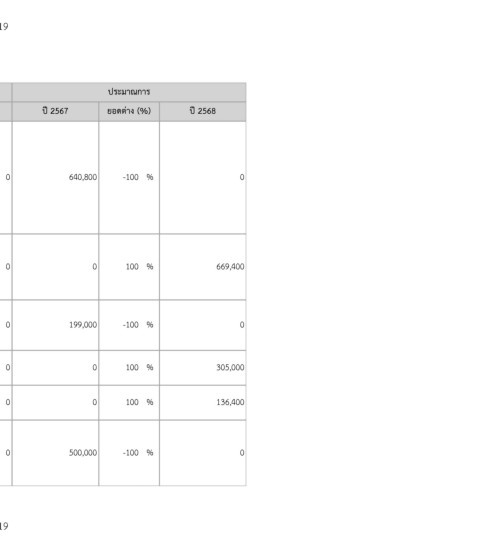 19

| | ประมาณการ | | |
|---|---|---|---|
| | ปี 2567 | ยอดต่าง (%) | ปี 2568 |
| 0 | 640,800 | -100 % | 0 |
| 0 | 0 | 100 % | 669,400 |
| 0 | 199,000 | -100 % | 0 |
| 0 | 0 | 100 % | 305,000 |
| 0 | 0 | 100 % | 136,400 |
| 0 | 500,000 | -100 % | 0 |

19